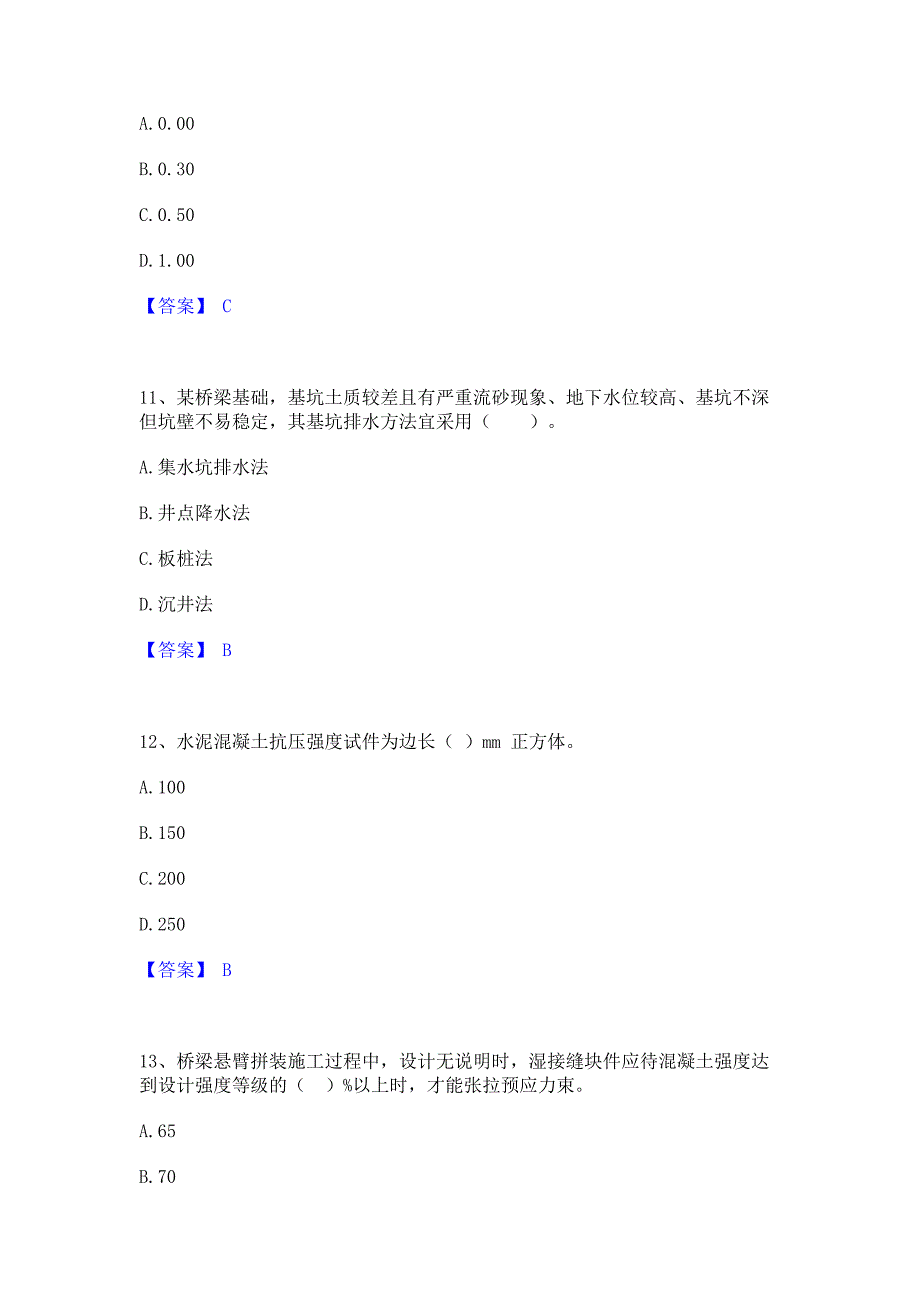 A. 0. 00

B. 0. 30

C. 0. 50

D. 1. 00

【答案】 C

11、某桥梁基础，基坑土质较差且有严重流砂现象、地下水位较高、基坑不深但坑壁不易稳定，其基坑排水方法宜采用（　　）。

A. 集水坑排水法

B. 井点降水法

C. 板桩法

D. 沉井法

【答案】 B

12、水泥混凝土抗压强度试件为边长（ ）mm 正方体。

A. 100

B. 150

C. 200

D. 250

【答案】 B

13、桥梁悬臂拼装施工过程中，设计无说明时，湿接缝块件应待混凝土强度达到设计强度等级的（ ）%以上时，才能张拉预应力束。

A. 65

B. 70